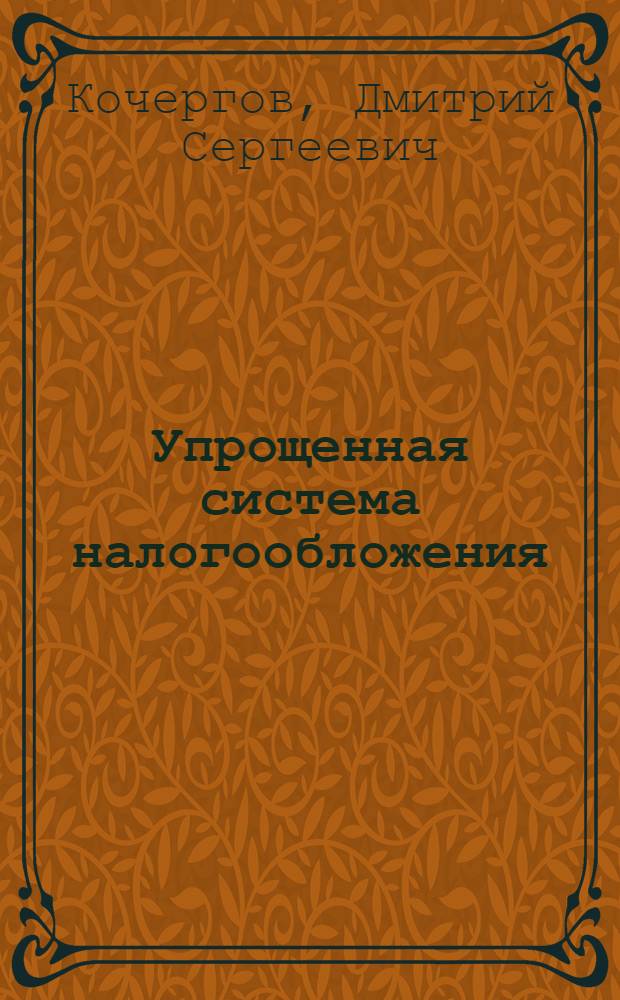 Кочергов, Дмитрий Сергеевич

Упрощенная система налогообложения